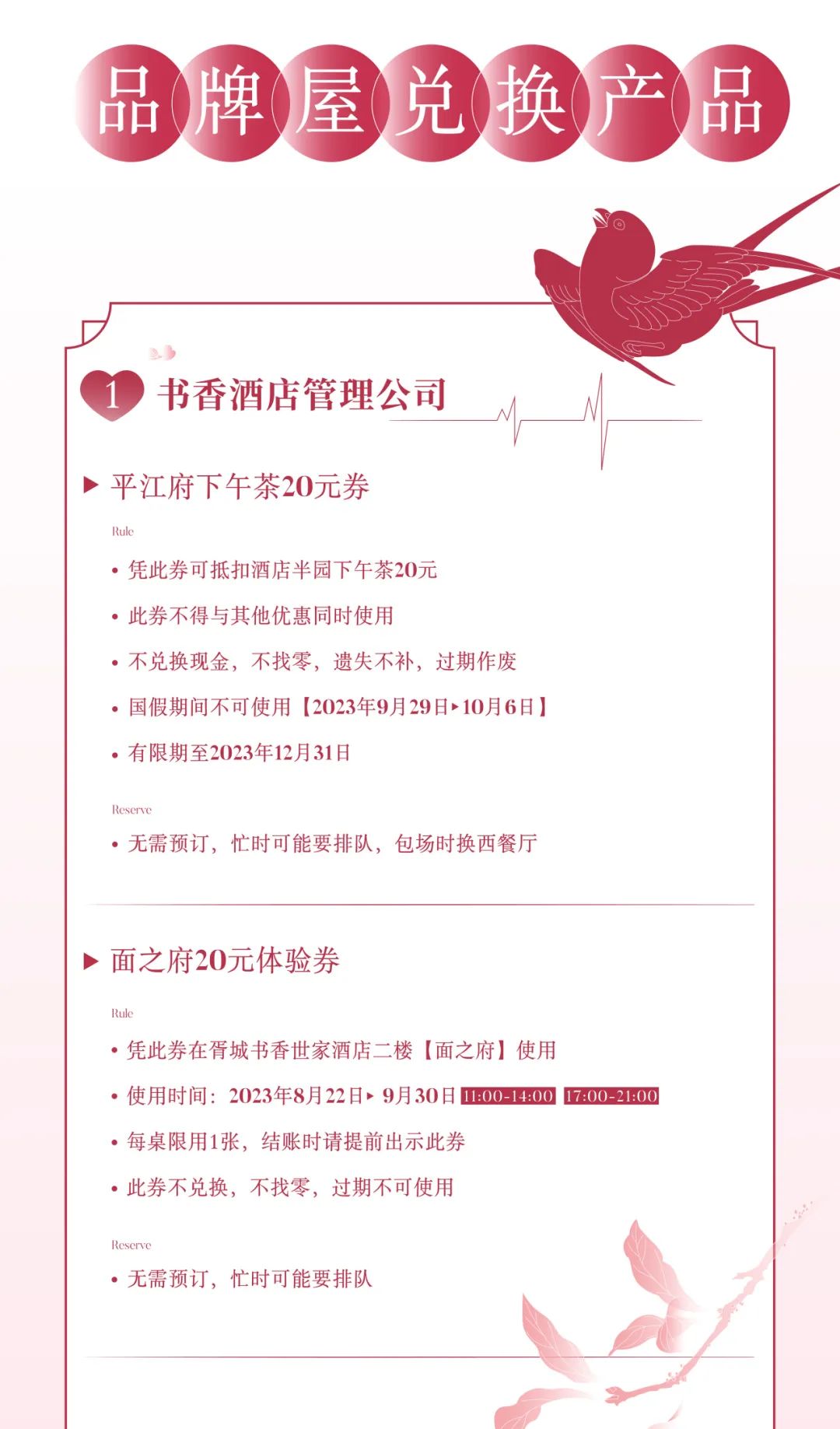 品牌屋兑换产品

1 书香酒店管理公司

▶ 平江府下午茶20元券

Rule

• 凭此券可抵扣酒店半园下午茶20元

• 此券不得与其他优惠同时使用

• 不兑换现金，不找零，遗失不补，过期作废

• 国假期间不可使用【2023年9月29日▸10月6日】

• 有限期至2023年12月31日

Reserve

• 无需预订，忙时可能要排队，包场时换西餐厅

▶ 面之府20元体验券

Rule

• 凭此券在胥城书香世家酒店二楼【面之府】使用

• 使用时间：2023年8月22日▸ 9月30日 11:00-14:00 17:00-21:00

• 每桌限用1张，结账时请提前出示此券

• 此券不兑换，不找零，过期不可使用

Reserve

• 无需预订，忙时可能要排队